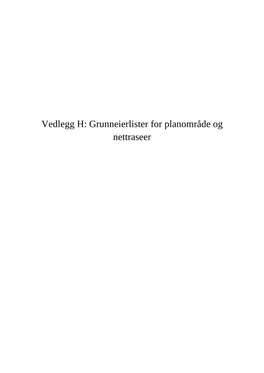 Vedlegg H: Grunneierlister for planområde og nettraseer